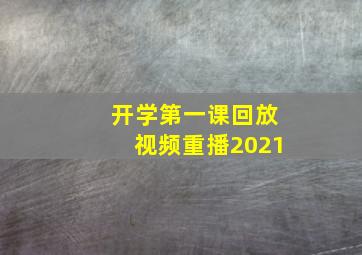 开学第一课回放
视频重播2021